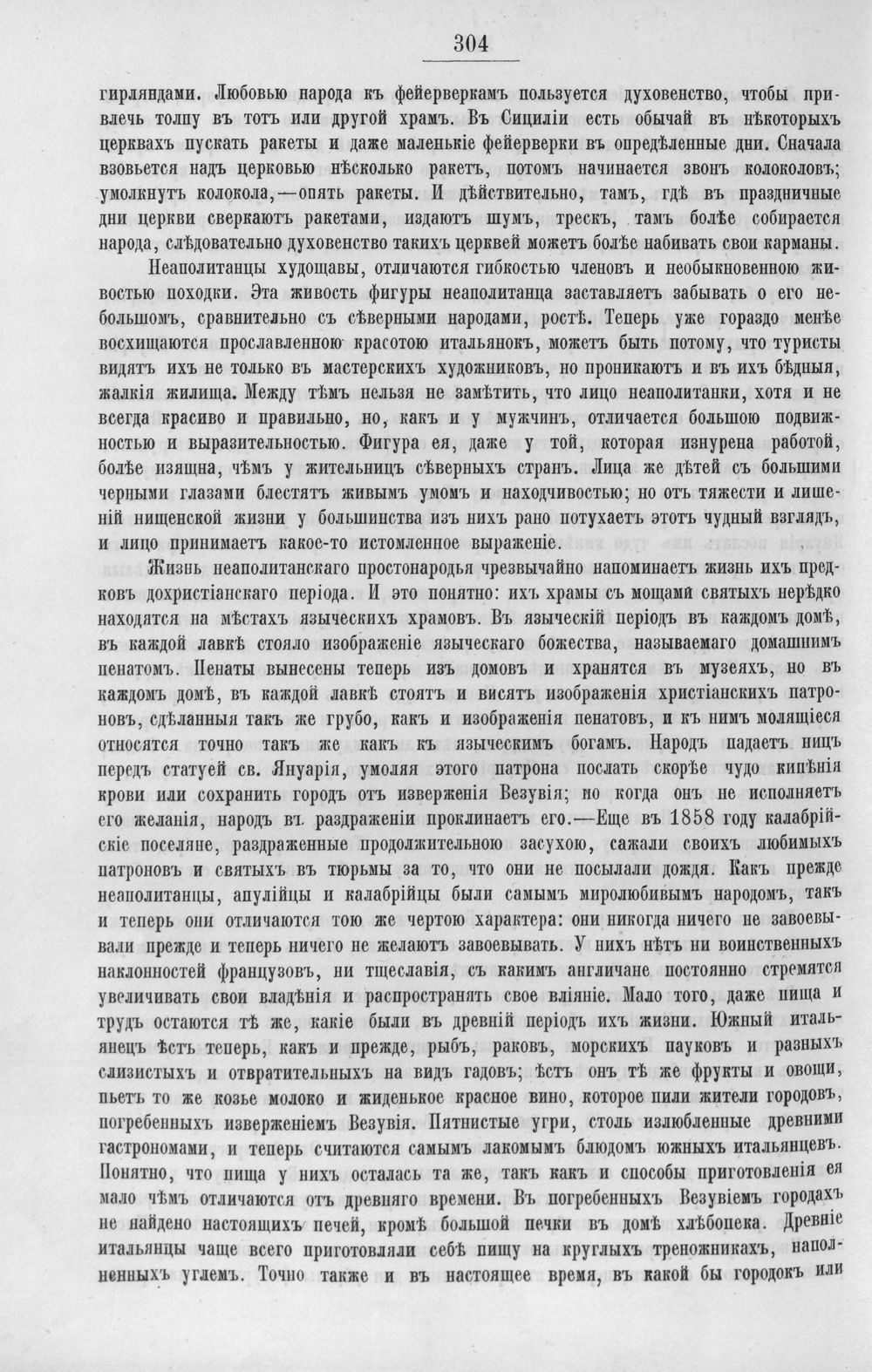 304

гирляндами. Любовью народа къ фейерверкамъ пользуется духовенство, чтобы привлечь толпу въ тотъ или другой храмъ. Въ Сициліи есть обычай въ нѣкоторыхъ церквахъ пускать ракеты и даже маленькіе фейерверки въ опредѣленные дни. Сначала взовьется надъ церковью нѣсколько ракетъ, потомъ начинается звонъ колоколовъ; умолкнутъ колокола,—опять ракеты. И дѣйствительно, тамъ, гдѣ въ праздничные дни церкви сверкаютъ ракетами, издаютъ шумъ, трескъ, тамъ болѣе собирается народа, слѣдовательно духовенство такихъ церквей можетъ болѣе набивать свои карманы.

Неаполитанцы худощавы, отличаются гибкостью членовъ и необыкновенною живостью походки. Эта живость фигуры неаполитанца заставляетъ забывать о его небольшомъ, сравнительно съ сѣверными народами, ростѣ. Теперь уже гораздо менѣе восхищаются прославленною красотою итальянокъ, можетъ быть потому, что туристы видятъ ихъ не только въ мастерскихъ художниковъ, но проникаютъ и въ ихъ бѣдныя, жалкія жилища. Между тѣмъ нельзя не замѣтить, что лицо неаполитанки, хотя и не всегда красиво и правильно, но, какъ и у мужчинъ, отличается большою подвижностью и выразительностью. Фигура ея, даже у той, которая изнурена работой, болѣе изящна, чѣмъ у жительницъ сѣверныхъ странъ. Лица же дѣтей съ большими черными глазами блестятъ живымъ умомъ и находчивостью; но отъ тяжести и лишеній нищенской жизни у большинства изъ нихъ рано потухаетъ этотъ чудный взглядъ, и лицо принимаетъ какое-то истомленное выраженіе.

Жизнь неаполитанскаго простонародья чрезвычайно напоминаетъ жизнь ихъ предковъ дохристіанскаго періода. И это понятно: ихъ храмы съ мощами святыхъ нерѣдко находятся на мѣстахъ языческихъ храмовъ. Въ языческій періодъ въ каждомъ домѣ, въ каждой лавкѣ стояло изображеніе языческаго божества, называемаго домашнимъ пенатомъ. Пенаты вынесены теперь изъ домовъ и хранятся въ музеяхъ, но въ каждомъ домѣ, въ каждой лавкѣ стоятъ и висятъ изображенія христіанскихъ патроновъ, сдѣланныя такъ же грубо, какъ и изображенія пенатовъ, и къ нимъ молящіеся относятся точно такъ же какъ къ языческимъ богамъ. Народъ падаетъ ницъ передъ статуей св. Януарія, умоляя этого патрона послать скорѣе чудо кипѣнія крови или сохранить городъ отъ изверженія Везувія; но когда онъ не исполняетъ его желанія, народъ въ раздраженіи проклинаетъ его.—Еще въ 1858 году калабрійскіе поселяне, раздраженные продолжительною засухою, сажали своихъ любимыхъ патроновъ и святыхъ въ тюрьмы за то, что они не посылали дождя. Какъ прежде неаполитанцы, апулійцы и калабрійцы были самымъ миролюбивымъ народомъ, такъ и теперь они отличаются тою же чертою характера: они никогда ничего не завоевывали прежде и теперь ничего не желаютъ завоевывать. У нихъ нѣтъ ни воинственныхъ наклонностей французовъ, ни тщеславія, съ какимъ англичане постоянно стремятся увеличивать свои владѣнія и распространять свое вліяніе. Мало того, даже пища и трудъ остаются тѣ же, какіе были въ древній періодъ ихъ жизни. Южный итальянецъ ѣстъ теперь, какъ и прежде, рыбъ, раковъ, морскихъ пауковъ и разныхъ слизистыхъ и отвратительныхъ на видъ гадовъ; ѣстъ онъ тѣ же фрукты и овощи, пьетъ то же козье молоко и жиденькое красное вино, которое пили жители городовъ, погребенныхъ изверженіемъ Везувія. Пятнистые угри, столь излюбленные древними гастрономами, и теперь считаются самымъ лакомымъ блюдомъ южныхъ итальянцевъ. Понятно, что пища у нихъ осталась та же, такъ какъ и способы приготовленія ея мало чѣмъ отличаются отъ древняго времени. Въ погребенныхъ Везувіемъ городахъ не найдено настоящихъ печей, кромѣ большой печки въ домѣ хлѣбопека. Древніе итальянцы чаще всего приготовляли себѣ пищу на круглыхъ треножникахъ, наполненныхъ углемъ. Точно также и въ настоящее время, въ какой бы городокъ или